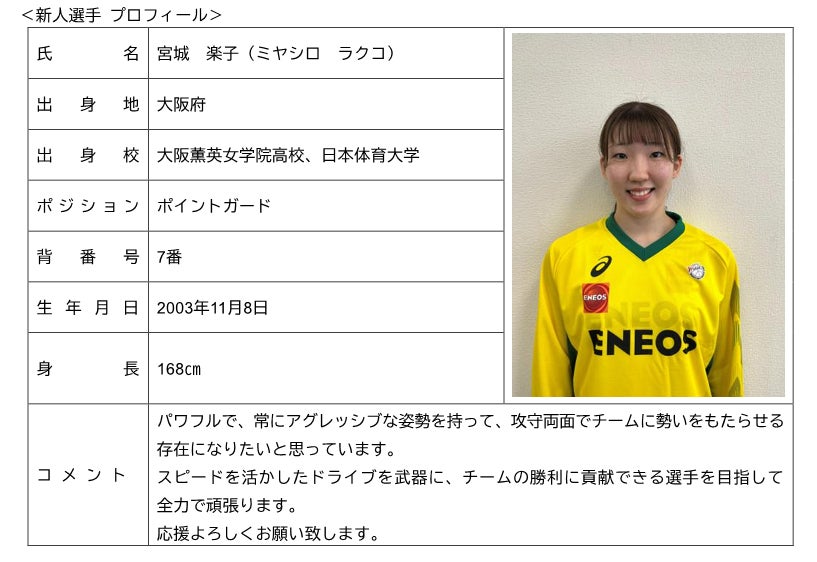 <新人選手 プロフィール>

氏名 宮城 楽子（ミヤシロ ラクコ）
出身地 大阪府
出身校 大阪薫英女学院高校、日本体育大学
ポジション ポイントガード
背番号 7番
生年月日 2003年11月8日
身長 168㎝
コメント パワフルで、常にアグレッシブな姿勢を持って、攻守両面でチームに勢いをもたらせる存在になりたいと思っています。
スピードを活かしたドライブを武器に、チームの勝利に貢献できる選手を目指して全力で頑張ります。
応援よろしくお願い致します。

ENEOS
ENEOS